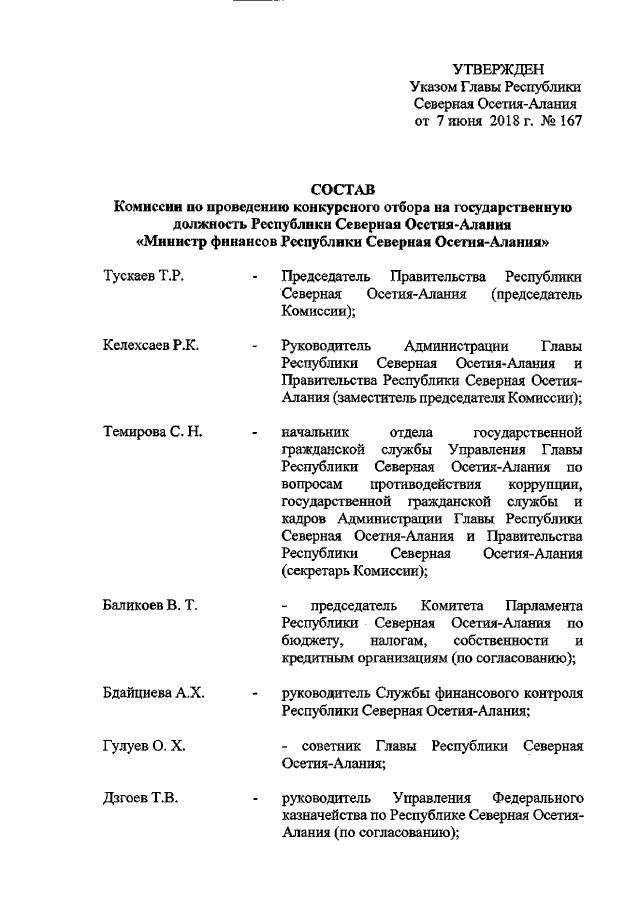 УТВЕРЖДЕН
Указом Главы Республики
Северная Осетия-Алания
от 7 июня 2018 г. № 167

СОСТАВ
Комиссии по проведению конкурсного отбора на государственную должность Республики Северная Осетия-Алания «Министр финансов Республики Северная Осетия-Алания»

Тускаев Т.Р. - Председатель Правительства Республики Северная Осетия-Алания (председатель Комиссии);

Келехсаев Р.К. - Руководитель Администрации Главы Республики Северная Осетия-Алания и Правительства Республики Северная Осетия-Алания (заместитель председателя Комиссии);

Темирова С. Н. - начальник отдела государственной гражданской службы Управления Главы Республики Северная Осетия-Алания по вопросам противодействия коррупции, государственной гражданской службы и кадров Администрации Главы Республики Северная Осетия-Алания и Правительства Республики Северная Осетия-Алания (секретарь Комиссии);

Баликоев В. Т. - председатель Комитета Парламента Республики Северная Осетия-Алания по бюджету, налогам, собственности и кредитным организациям (по согласованию);

Бдайциева А.Х. - руководитель Службы финансового контроля Республики Северная Осетия-Алания;

Гулуев О. Х. - советник Главы Республики Северная Осетия-Алания;

Дзгоев Т.В. - руководитель Управления Федерального казначейства по Республике Северная Осетия-Алания (по согласованию);